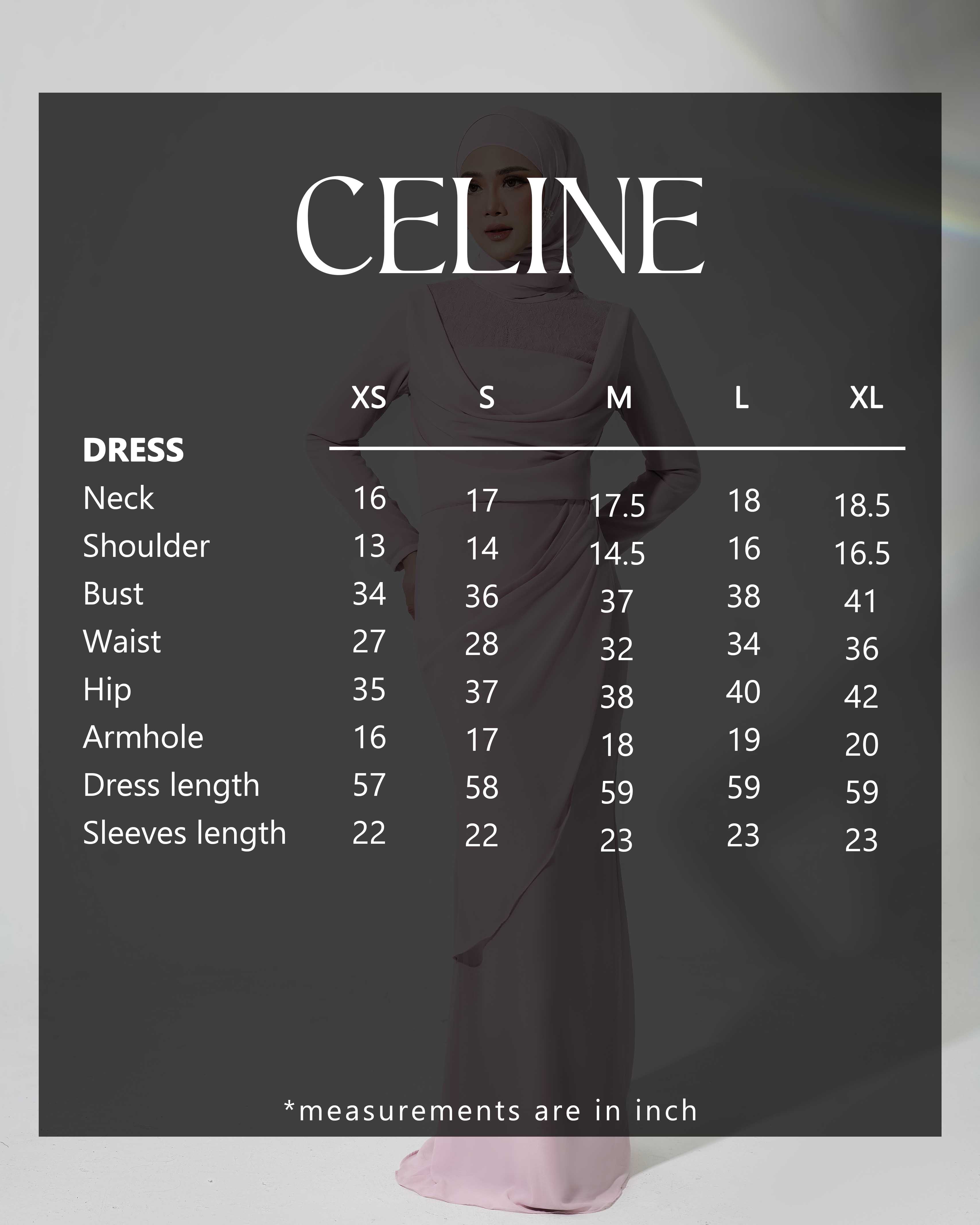 CELINE

| DRESS | XS | S | M | L | XL |
|---|---|---|---|---|---|
| Neck | 16 | 17 | 17.5 | 18 | 18.5 |
| Shoulder | 13 | 14 | 14.5 | 16 | 16.5 |
| Bust | 34 | 36 | 37 | 38 | 41 |
| Waist | 27 | 28 | 32 | 34 | 36 |
| Hip | 35 | 37 | 38 | 40 | 42 |
| Armhole | 16 | 17 | 18 | 19 | 20 |
| Dress length | 57 | 58 | 59 | 59 | 59 |
| Sleeves length | 22 | 22 | 23 | 23 | 23 |

*measurements are in inch